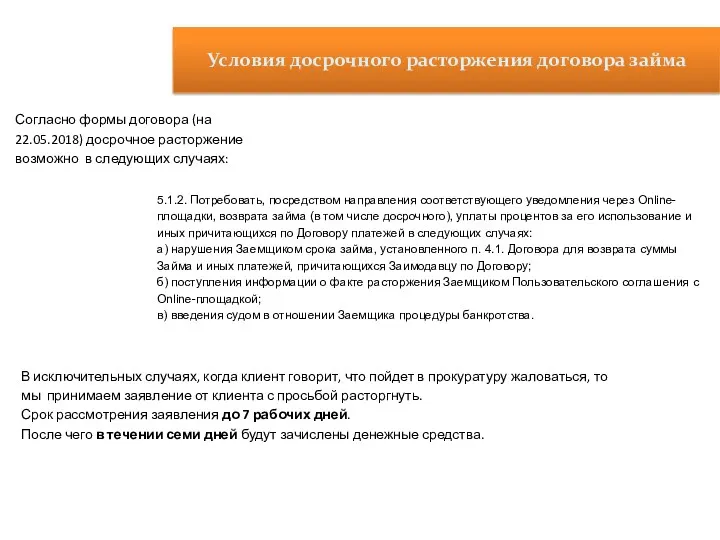 Условия досрочного расторжения договора займа

Согласно формы договора (на 22.05.2018) досрочное расторжение возможно в следующих случаях:

5.1.2. Потребовать, посредством направления соответствующего уведомления через Online-площадки, возврата займа (в том числе досрочного), уплаты процентов за его использование и иных причитающихся по Договору платежей в следующих случаях:
а) нарушения Заемщиком срока займа, установленного п. 4.1. Договора для возврата суммы Займа и иных платежей, причитающихся Заимодавцу по Договору;
б) поступления информации о факте расторжения Заемщиком Пользовательского соглашения с Online-площадкой;
в) введения судом в отношении Заемщика процедуры банкротства.

В исключительных случаях, когда клиент говорит, что пойдет в прокуратуру жаловаться, то мы принимаем заявление от клиента с просьбой расторгнуть.
Срок рассмотрения заявления до 7 рабочих дней.
После чего в течении семи дней будут зачислены денежные средства.